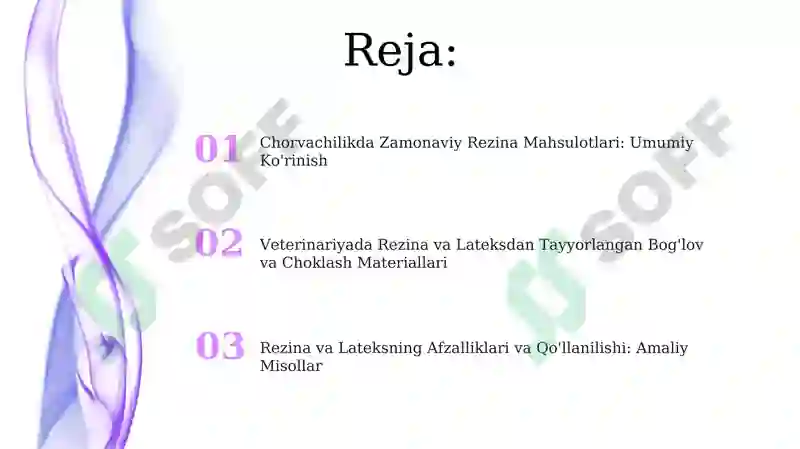 Reja:

01 Chorvachilikda Zamonaviy Rezina Mahsulotlari: Umumiy Ko'rinish

02 Veterinariyada Rezina va Lateksdan Tayyorlangan Bog'lov va Choklash Materiallari

03 Rezina va Lateksning Afzalliklari va Qo'llanilishi: Amaliy Misollar

SOFF

SOFF